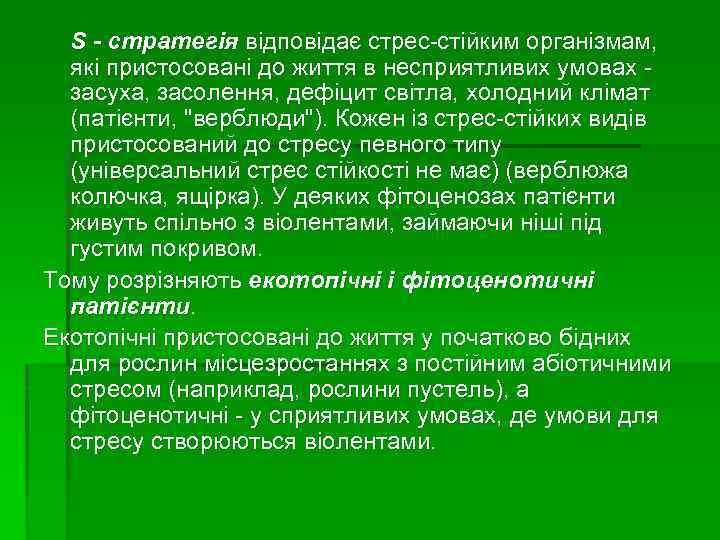 S - стратегія відповідає стрес-стійким організмам, які пристосовані до життя в несприятливих умовах - засуха, засолення, дефіцит світла, холодний клімат (патієнти, "верблюди"). Кожен із стрес-стійких видів пристосований до стресу певного типу (універсальний стрес стійкості не має) (верблюжа колючка, ящірка). У деяких фітоценозах патієнти живуть спільно з віолентами, займаючи ніші під густим покривом.

Тому розрізняють екотопічні і фітоценотичні патієнти.

Екотопічні пристосовані до життя у початково бідних для рослин місцезростаннях з постійним абіотичними стресом (наприклад, рослини пустель), а фітоценотичні - у сприятливих умовах, де умови для стресу створюються віолентами.